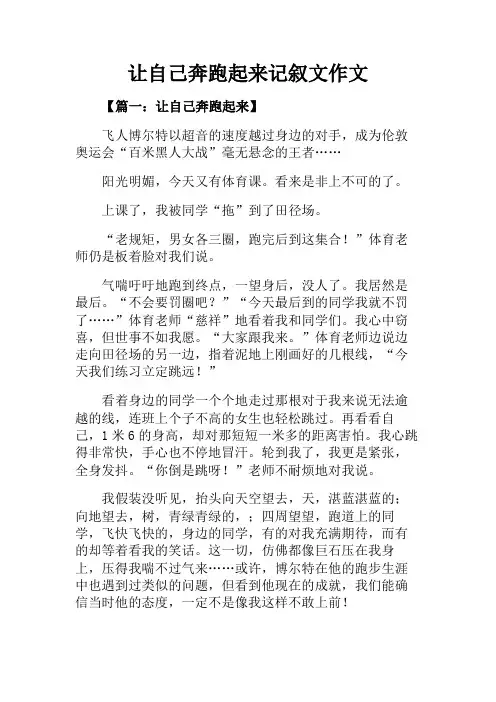 让自己奔跑起来记叙文作文

【篇一：让自己奔跑起来】

飞人博尔特以超音的速度越过身边的对手，成为伦敦奥运会“百米黑人大战”毫无悬念的王者……

阳光明媚，今天又有体育课。看来是非上不可的了。

上课了，我被同学“拖”到了田径场。

“老规矩，男女各三圈，跑完后到这集合！”体育老师仍是板着脸对我们说。

气喘吁吁地跑到终点，一望身后，没人了。我居然是最后。“不会要罚圈吧？”“今天最后到的同学我就不罚了……”体育老师“慈祥”地看着我和同学们。我心中窃喜，但世事不如我愿。“大家跟我来。”体育老师边说边走向田径场的另一边，指着泥地上刚画好的几根线，“今天我们练习立定跳远！”

看着身边的同学一个个地走过那根对于我来说无法逾越的线，连班上个子不高的女生也轻松跳过。再看看自己，1米6的身高，却对那短短一米多的距离害怕。我心跳得非常快，手心也不停地冒汗。轮到我了，我更是紧张，全身发抖。“你倒是跳呀！”老师不耐烦地对我说。

我假装没听见，抬头向天空望去，天，湛蓝湛蓝的；向地望去，树，青绿青绿的，；四周望望，跑道上的同学，飞快飞快的，身边的同学，有的对我充满期待，而有的却等着看我的笑话。这一切，仿佛都像巨石压在我身上，压得我喘不过气来……或许，博尔特在他的跑步生涯中也遇到过类似的问题，但看到他现在的成就，我们能确信当时他的态度，一定不是像我这样不敢上前！